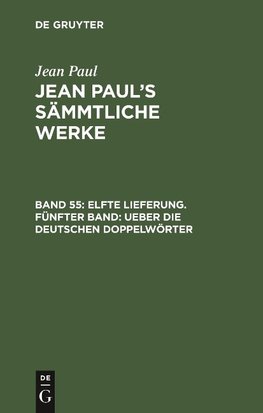 DE GRUYTER

Jean Paul

JEAN PAUL'S SÄMMTLICHE WERKE

BAND 55: ELFTE LIEFERUNG. FÜNFTER BAND: UEBER DIE DEUTSCHEN DOPPELWÖRTER

DE
G